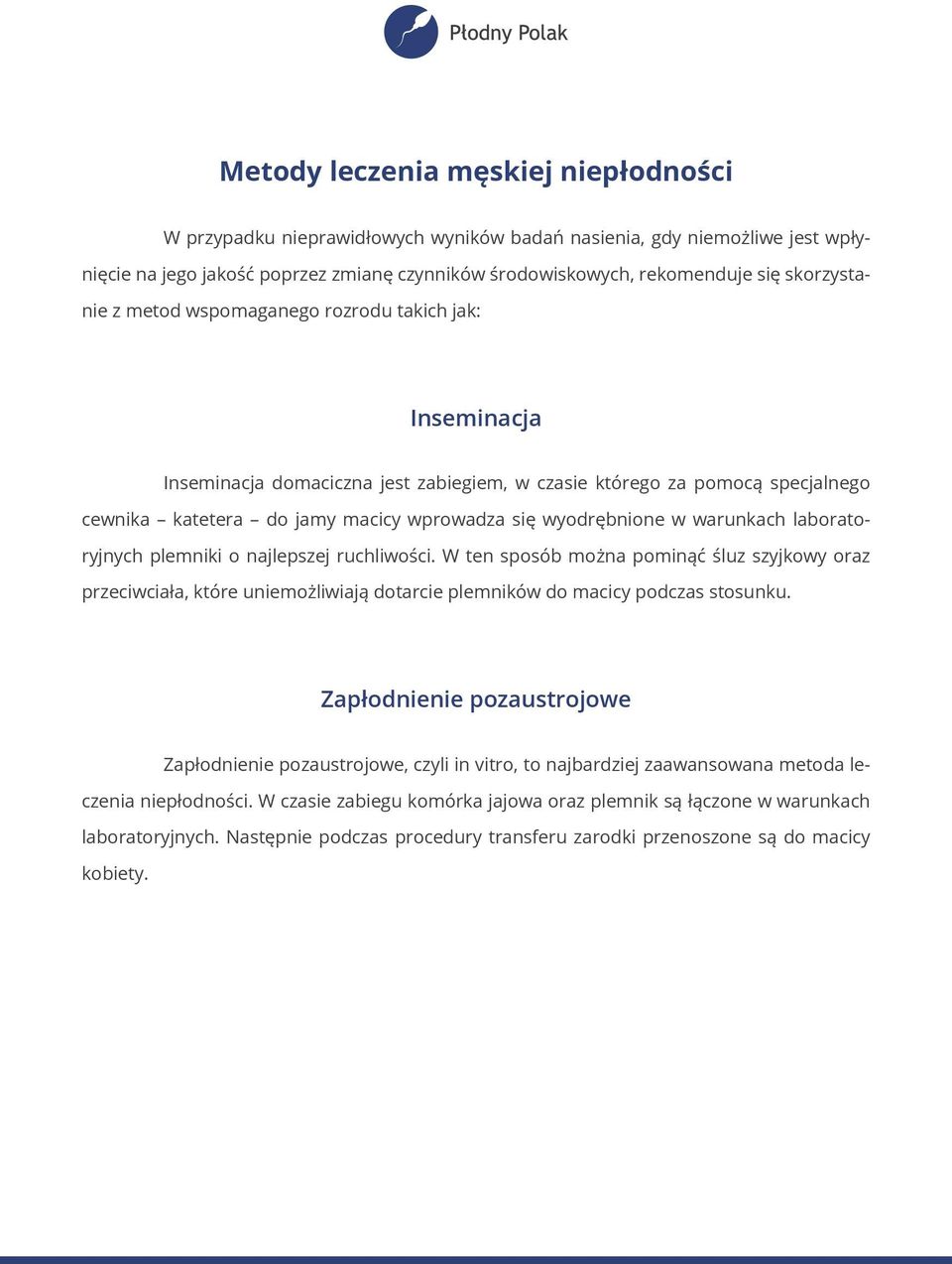 Płodny Polak

Metody leczenia męskiej niepłodności

W przypadku nieprawidłowych wyników badań nasienia, gdy niemożliwe jest wpłynięcie na jego jakość poprzez zmianę czynników środowiskowych, rekomenduje się skorzystanie z metod wspomaganego rozrodu takich jak:

Inseminacja

Inseminacja domaciczna jest zabiegiem, w czasie którego za pomocą specjalnego cewnika – katetera – do jamy macicy wprowadza się wyodrębnione w warunkach laboratoryjnych plemniki o najlepszej ruchliwości. W ten sposób można pominąć śluz szyjkowy oraz przeciwciała, które uniemożliwiają dotarcie plemników do macicy podczas stosunku.

Zapłodnienie pozaustrojowe

Zapłodnienie pozaustrojowe, czyli in vitro, to najbardziej zaawansowana metoda leczenia niepłodności. W czasie zabiegu komórka jajowa oraz plemnik są łączone w warunkach laboratoryjnych. Następnie podczas procedury transferu zarodki przenoszone są do macicy kobiety.